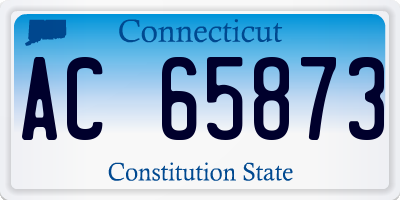 Connecticut

AC 65873

Constitution State